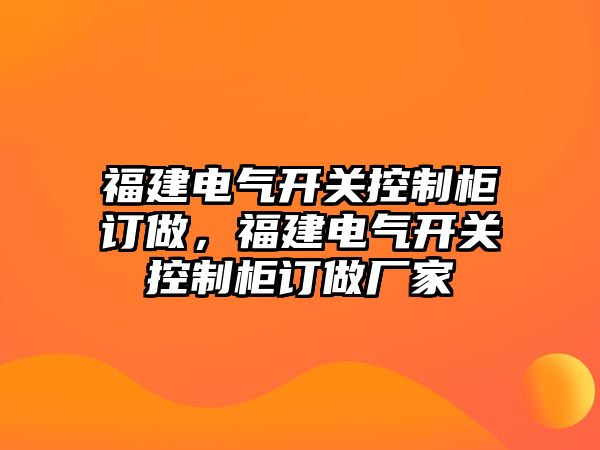 福建电气开关控制柜订做，福建电气开关控制柜订做厂家